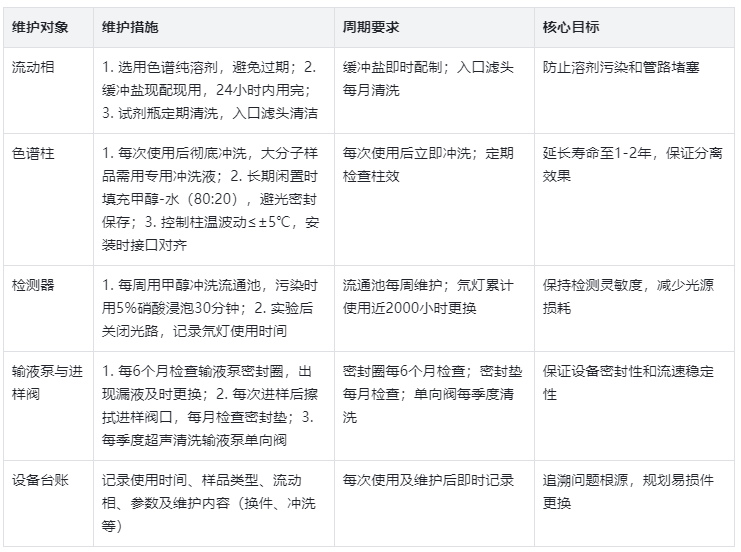 | 维护对象 | 维护措施 | 周期要求 | 核心目标 |
|---|---|---|---|
| 流动相 | 1. 选用色谱纯溶剂，避免过期；2. 缓冲盐现配现用，24小时内用完；3. 试剂瓶定期清洗，入口滤头清洁 | 缓冲盐即时配制；入口滤头每月清洗 | 防止溶剂污染和管路堵塞 |
| 色谱柱 | 1. 每次使用后彻底冲洗，大分子样品需用专用冲洗液；2. 长期闲置时填充甲醇-水（80:20），避光密封保存；3. 控制柱温波动≤±5℃，安装时接口对齐 | 每次使用后立即冲洗；定期检查柱效 | 延长寿命至1-2年，保证分离效果 |
| 检测器 | 1. 每周用甲醇冲洗流通池，污染时用5%硝酸浸泡30分钟；2. 实验后关闭光路，记录氘灯使用时间 | 流通池每周维护；氘灯累计使用近2000小时更换 | 保持检测灵敏度，减少光源损耗 |
| 输液泵与进样阀 | 1. 每6个月检查输液泵密封圈，出现漏液及时更换；2. 每次进样后擦拭进样阀口，每月检查密封垫；3. 每季度超声清洗输液泵单向阀 | 密封圈每6个月检查；密封垫每月检查；单向阀每季度清洗 | 保证设备密封性和流速稳定性 |
| 设备台账 | 记录使用时间、样品类型、流动相、参数及维护内容（换件、冲洗等） | 每次使用及维护后即时记录 | 追溯问题根源，规划易损件更换 |